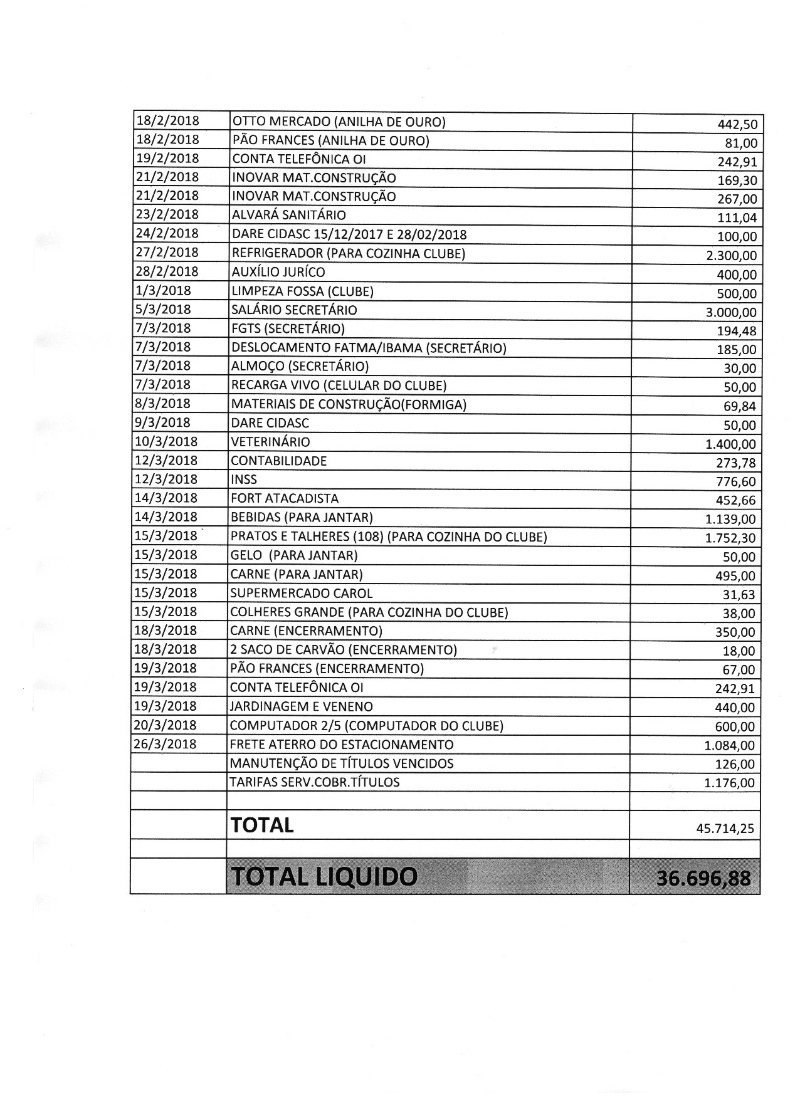 | | | |
|---|---|---|
| 18/2/2018 | OTTO MERCADO (ANILHA DE OURO) | 442,50 |
| 18/2/2018 | PÃO FRANCES (ANILHA DE OURO) | 81,00 |
| 19/2/2018 | CONTA TELEFÔNICA OI | 242,91 |
| 21/2/2018 | INOVAR MAT.CONSTRUÇÃO | 169,30 |
| 21/2/2018 | INOVAR MAT.CONSTRUÇÃO | 267,00 |
| 23/2/2018 | ALVARÁ SANITÁRIO | 111,04 |
| 24/2/2018 | DARE CIDASC 15/12/2017 E 28/02/2018 | 100,00 |
| 27/2/2018 | REFRIGERADOR (PARA COZINHA CLUBE) | 2.300,00 |
| 28/2/2018 | AUXÍLIO JURÍCO | 400,00 |
| 1/3/2018 | LIMPEZA FOSSA (CLUBE) | 500,00 |
| 5/3/2018 | SALÁRIO SECRETÁRIO | 3.000,00 |
| 7/3/2018 | FGTS (SECRETÁRIO) | 194,48 |
| 7/3/2018 | DESLOCAMENTO FATMA/IBAMA (SECRETÁRIO) | 185,00 |
| 7/3/2018 | ALMOÇO (SECRETÁRIO) | 30,00 |
| 7/3/2018 | RECARGA VIVO (CELULAR DO CLUBE) | 50,00 |
| 8/3/2018 | MATERIAIS DE CONSTRUÇÃO(FORMIGA) | 69,84 |
| 9/3/2018 | DARE CIDASC | 50,00 |
| 10/3/2018 | VETERINÁRIO | 1.400,00 |
| 12/3/2018 | CONTABILIDADE | 273,78 |
| 12/3/2018 | INSS | 776,60 |
| 14/3/2018 | FORT ATACADISTA | 452,66 |
| 14/3/2018 | BEBIDAS (PARA JANTAR) | 1.139,00 |
| 15/3/2018 | PRATOS E TALHERES (108) (PARA COZINHA DO CLUBE) | 1.752,30 |
| 15/3/2018 | GELO (PARA JANTAR) | 50,00 |
| 15/3/2018 | CARNE (PARA JANTAR) | 495,00 |
| 15/3/2018 | SUPERMERCADO CAROL | 31,63 |
| 15/3/2018 | COLHERES GRANDE (PARA COZINHA DO CLUBE) | 38,00 |
| 18/3/2018 | CARNE (ENCERRAMENTO) | 350,00 |
| 18/3/2018 | 2 SACO DE CARVÃO (ENCERRAMENTO) | 18,00 |
| 19/3/2018 | PÃO FRANCES (ENCERRAMENTO) | 67,00 |
| 19/3/2018 | CONTA TELEFÔNICA OI | 242,91 |
| 19/3/2018 | JARDINAGEM E VENENO | 440,00 |
| 20/3/2018 | COMPUTADOR 2/5 (COMPUTADOR DO CLUBE) | 600,00 |
| 26/3/2018 | FRETE ATERRO DO ESTACIONAMENTO | 1.084,00 |
| | MANUTENÇÃO DE TÍTULOS VENCIDOS | 126,00 |
| | TARIFAS SERV.COBR.TÍTULOS | 1.176,00 |
| | | |
| | TOTAL | 45.714,25 |
| | | |
| | TOTAL LIQUIDO | 36.696,88 |